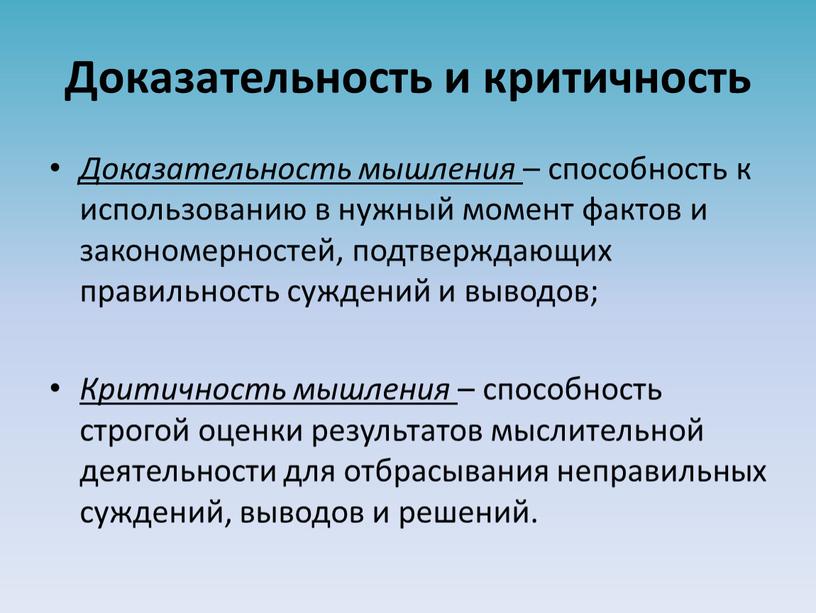 Доказательность и критичность

• Доказательность мышления – способность к использованию в нужный момент фактов и закономерностей, подтверждающих правильность суждений и выводов;

• Критичность мышления – способность строгой оценки результатов мыслительной деятельности для отбрасывания неправильных суждений, выводов и решений.